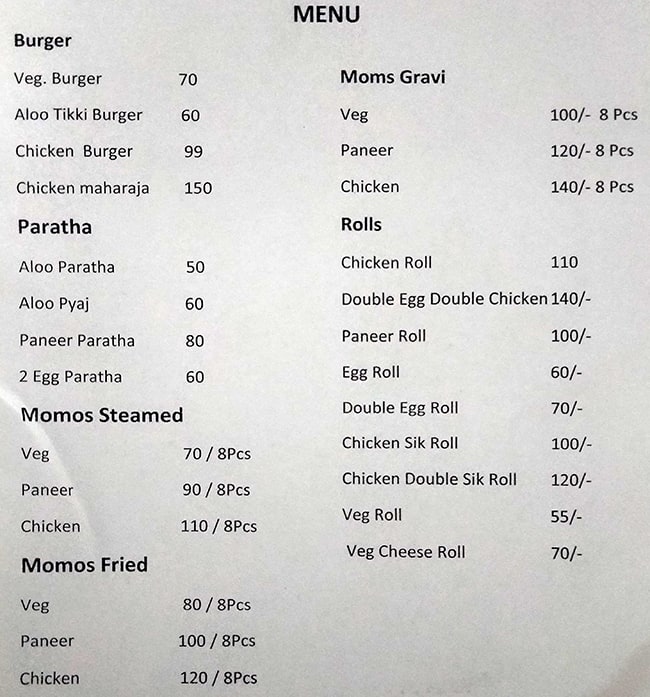 MENU

Burger

Veg. Burger 70

Aloo Tikki Burger 60

Chicken Burger 99

Chicken maharaja 150

Paratha

Aloo Paratha 50

Aloo Pyaj 60

Paneer Paratha 80

2 Egg Paratha 60

Momos Steamed

Veg 70 / 8Pcs

Paneer 90 / 8Pcs

Chicken 110 / 8Pcs

Momos Fried

Veg 80 / 8Pcs

Paneer 100 / 8Pcs

Chicken 120 / 8Pcs

Moms Gravi

Veg 100/- 8 Pcs

Paneer 120/- 8 Pcs

Chicken 140/- 8 Pcs

Rolls

Chicken Roll 110

Double Egg Double Chicken 140/-

Paneer Roll 100/-

Egg Roll 60/-

Double Egg Roll 70/-

Chicken Sik Roll 100/-

Chicken Double Sik Roll 120/-

Veg Roll 55/-

Veg Cheese Roll 70/-